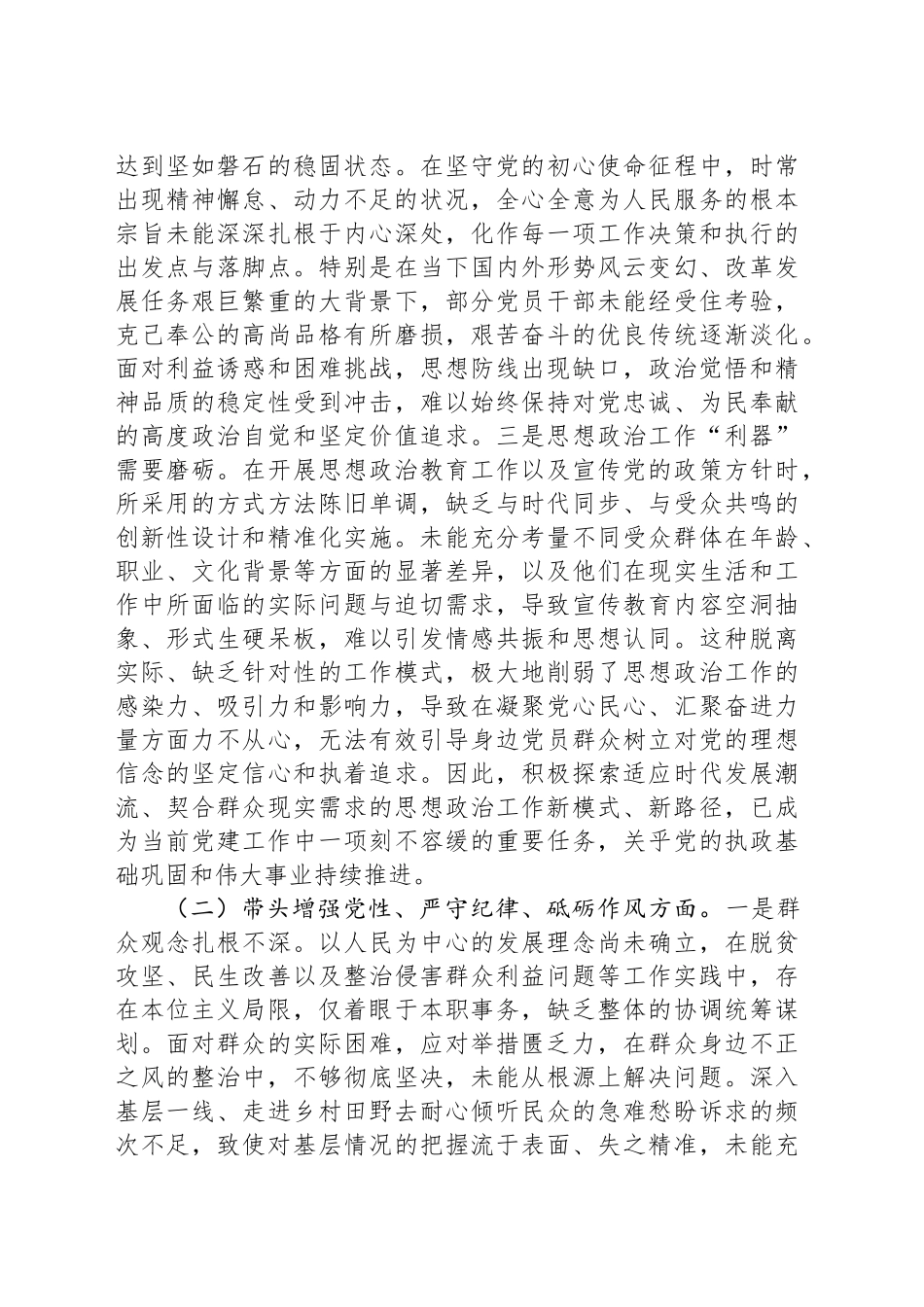 达到坚如磐石的稳固状态。在坚守党的初心使命征程中，时常出现精神懈怠、动力不足的状况，全心全意为人民服务的根本宗旨未能深深扎根于内心深处，化作每一项工作决策和执行的出发点与落脚点。特别是在当下国内外形势风云变幻、改革发展任务艰巨繁重的大背景下，部分党员干部未能经受住考验，克己奉公的高尚品格有所磨损，艰苦奋斗的优良传统逐渐淡化。面对利益诱惑和困难挑战，思想防线出现缺口，政治觉悟和精神品质的稳定性受到冲击，难以始终保持对党忠诚、为民奉献的高度政治自觉和坚定价值追求。三是思想政治工作“利器”需要磨砺。在开展思想政治教育工作以及宣传党的政策方针时，所采用的方式方法陈旧单调，缺乏与时代同步、与受众共鸣的创新性设计和精准化实施。未能充分考量不同受众群体在年龄、职业、文化背景等方面的显著差异，以及他们在现实生活和工作中所面临的实际问题与迫切需求，导致宣传教育内容空洞抽象、形式生硬呆板，难以引发情感共振和思想认同。这种脱离实际、缺乏针对性的工作模式，极大地削弱了思想政治工作的感染力、吸引力和影响力，导致在凝聚党心民心、汇聚奋进力量方面力不从心，无法有效引导身边党员群众树立对党的理想信念的坚定信心和执着追求。因此，积极探索适应时代发展潮流、契合群众现实需求的思想政治工作新模式、新路径，已成为当前党建工作中一项刻不容缓的重要任务，关乎党的执政基础巩固和伟大事业持续推进。

（二）带头增强党性、严守纪律、砥砺作风方面。一是群众观念扎根不深。以人民为中心的发展理念尚未确立，在脱贫攻坚、民生改善以及整治侵害群众利益问题等工作实践中，存在本位主义局限，仅着眼于本职事务，缺乏整体的协调统筹谋划。面对群众的实际困难，应对举措匮乏力，在群众身边不正之风的整治中，不够彻底坚决，未能从根源上解决问题。深入基层一线、走进乡村田野去耐心倾听民众的急难愁盼诉求的频次不足，致使对基层情况的把握流于表面、失之精准，未能充